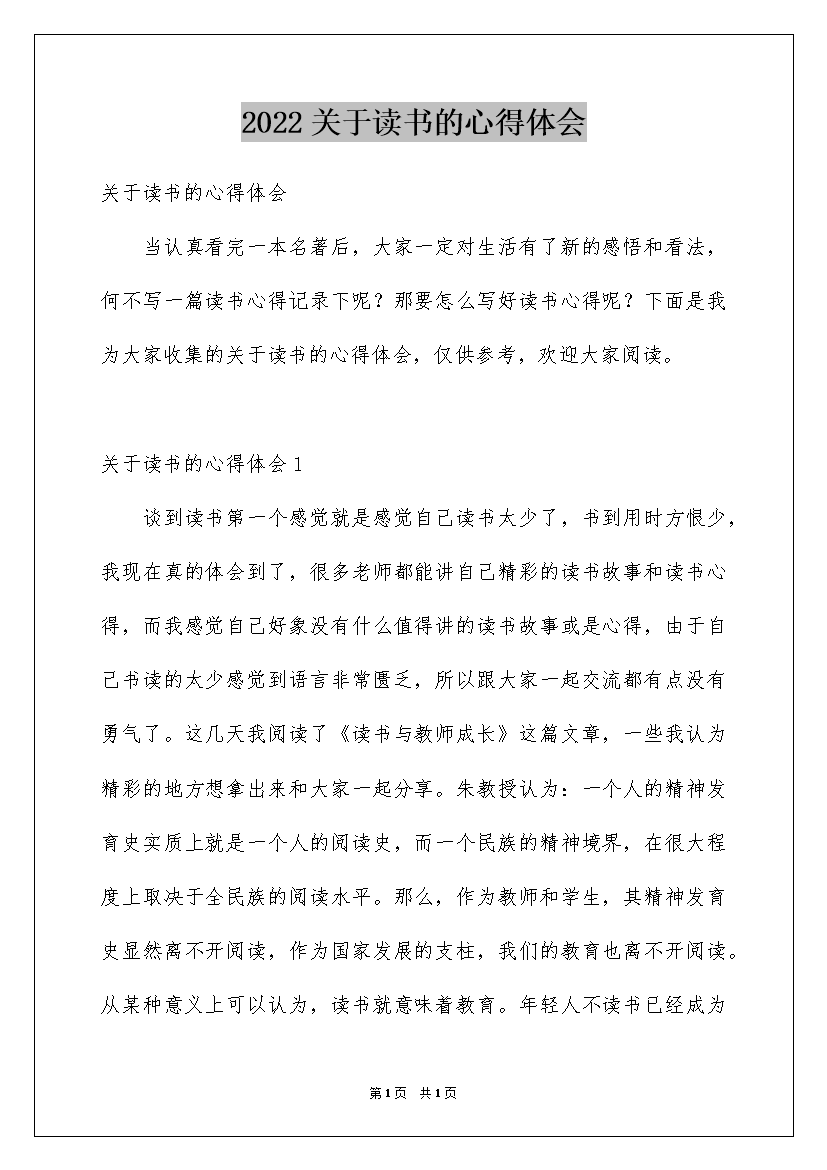 2022关于读书的心得体会

关于读书的心得体会

当认真看完一本名著后，大家一定对生活有了新的感悟和看法，何不写一篇读书心得记录下呢？那要怎么写好读书心得呢？下面是我为大家收集的关于读书的心得体会，仅供参考，欢迎大家阅读。

关于读书的心得体会1

谈到读书第一个感觉就是感觉自己读书太少了，书到用时方恨少，我现在真的体会到了，很多老师都能讲自己精彩的读书故事和读书心得，而我感觉自己好象没有什么值得讲的读书故事或是心得，由于自己书读的太少感觉到语言非常匮乏，所以跟大家一起交流都有点没有勇气了。这几天我阅读了《读书与教师成长》这篇文章，一些我认为精彩的地方想拿出来和大家一起分享。朱教授认为：一个人的精神发育史实质上就是一个人的阅读史，而一个民族的精神境界，在很大程度上取决于全民族的阅读水平。那么，作为教师和学生，其精神发育史显然离不开阅读，作为国家发展的支柱，我们的教育也离不开阅读。从某种意义上可以认为，读书就意味着教育。年轻人不读书已经成为

第1页 共1页